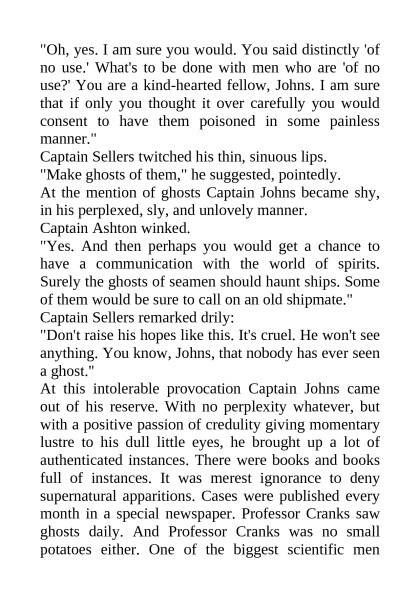 "Oh, yes. I am sure you would. You said distinctly 'of no use.' What's to be done with men who are 'of no use?' You are a kind-hearted fellow, Johns. I am sure that if only you thought it over carefully you would consent to have them poisoned in some painless manner."
Captain Sellers twitched his thin, sinuous lips.
"Make ghosts of them," he suggested, pointedly.
At the mention of ghosts Captain Johns became shy, in his perplexed, sly, and unlovely manner.
Captain Ashton winked.
"Yes. And then perhaps you would get a chance to have a communication with the world of spirits. Surely the ghosts of seamen should haunt ships. Some of them would be sure to call on an old shipmate."
Captain Sellers remarked drily:
"Don't raise his hopes like this. It's cruel. He won't see anything. You know, Johns, that nobody has ever seen a ghost."
At this intolerable provocation Captain Johns came out of his reserve. With no perplexity whatever, but with a positive passion of credulity giving momentary lustre to his dull little eyes, he brought up a lot of authenticated instances. There were books and books full of instances. It was merest ignorance to deny supernatural apparitions. Cases were published every month in a special newspaper. Professor Cranks saw ghosts daily. And Professor Cranks was no small potatoes either. One of the biggest scientific men